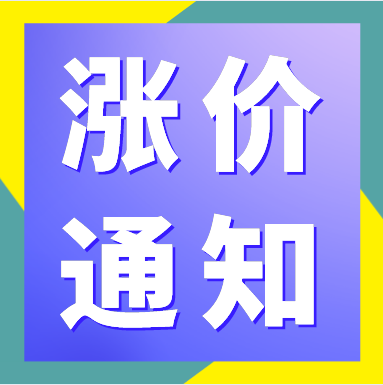 涨价
通知